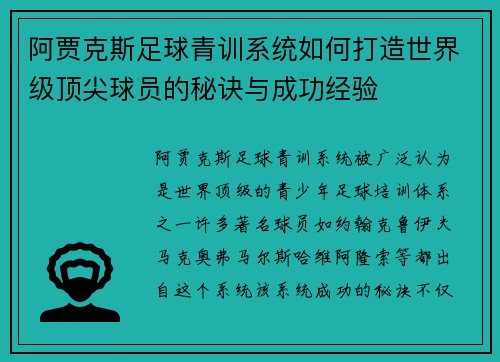 阿贾克斯足球青训系统如何打造世界级顶尖球员的秘诀与成功经验

阿贾克斯足球青训系统被广泛认为是世界顶级的青少年足球培训体系之一许多著名球员如约翰克鲁伊夫马克奥弗马尔斯哈维阿隆索等都出自这个系统该系统成功的秘诀不仅